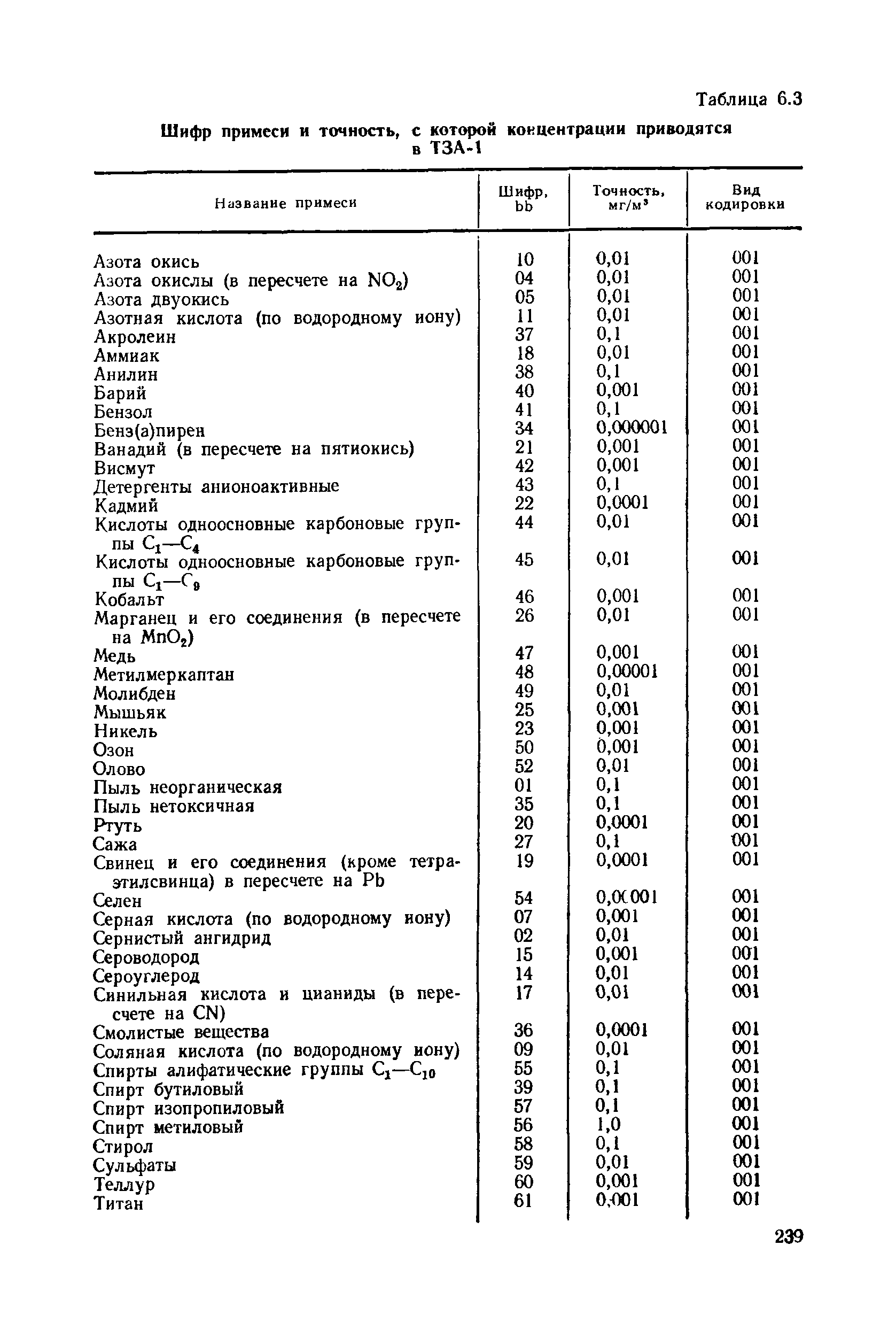 Таблица 6.3

Шифр примеси и точность, с которой концентрации приводятся в ТЗА-1

| Название примеси | Шифр, bb | Точность, мг/м$^3$ | Вид кодировки |
|---|---|---|---|
| Азота окись | 10 | 0,01 | 001 |
| Азота окислы (в пересчете на $NO_2$) | 04 | 0,01 | 001 |
| Азота двуокись | 05 | 0,01 | 001 |
| Азотная кислота (по водородному иону) | 11 | 0,01 | 001 |
| Акролеин | 37 | 0,1 | 001 |
| Аммиак | 18 | 0,01 | 001 |
| Анилин | 38 | 0,1 | 001 |
| Барий | 40 | 0,001 | 001 |
| Бензол | 41 | 0,1 | 001 |
| Бенз(а)пирен | 34 | 0,000001 | 001 |
| Ванадий (в пересчете на пятиокись) | 21 | 0,001 | 001 |
| Висмут | 42 | 0,001 | 001 |
| Детергенты анионоактивные | 43 | 0,1 | 001 |
| Кадмий | 22 | 0,0001 | 001 |
| Кислоты одноосновные карбоновые группы $C_1$—$C_4$ | 44 | 0,01 | 001 |
| Кислоты одноосновные карбоновые группы $C_1$—$C_9$ | 45 | 0,01 | 001 |
| Кобальт | 46 | 0,001 | 001 |
| Марганец и его соединения (в пересчете на $MnO_2$) | 26 | 0,01 | 001 |
| Медь | 47 | 0,001 | 001 |
| Метилмеркаптан | 48 | 0,00001 | 001 |
| Молибден | 49 | 0,01 | 001 |
| Мышьяк | 25 | 0,001 | 001 |
| Никель | 23 | 0,001 | 001 |
| Озон | 50 | 0,001 | 001 |
| Олово | 52 | 0,01 | 001 |
| Пыль неорганическая | 01 | 0,1 | 001 |
| Пыль нетоксичная | 35 | 0,1 | 001 |
| Ртуть | 20 | 0,0001 | 001 |
| Сажа | 27 | 0,1 | 001 |
| Свинец и его соединения (кроме тетраэтилсвинца) в пересчете на Pb | 19 | 0,0001 | 001 |
| Селен | 54 | 0,00001 | 001 |
| Серная кислота (по водородному иону) | 07 | 0,001 | 001 |
| Сернистый ангидрид | 02 | 0,01 | 001 |
| Сероводород | 15 | 0,001 | 001 |
| Сероуглерод | 14 | 0,01 | 001 |
| Синильная кислота и цианиды (в пересчете на CN) | 17 | 0,01 | 001 |
| Смолистые вещества | 36 | 0,0001 | 001 |
| Соляная кислота (по водородному иону) | 09 | 0,01 | 001 |
| Спирты алифатические группы $C_1$—$C_{10}$ | 55 | 0,1 | 001 |
| Спирт бутиловый | 39 | 0,1 | 001 |
| Спирт изопропиловый | 57 | 0,1 | 001 |
| Спирт метиловый | 56 | 1,0 | 001 |
| Стирол | 58 | 0,1 | 001 |
| Сульфаты | 59 | 0,01 | 001 |
| Теллур | 60 | 0,001 | 001 |
| Титан | 61 | 0,001 | 001 |

239